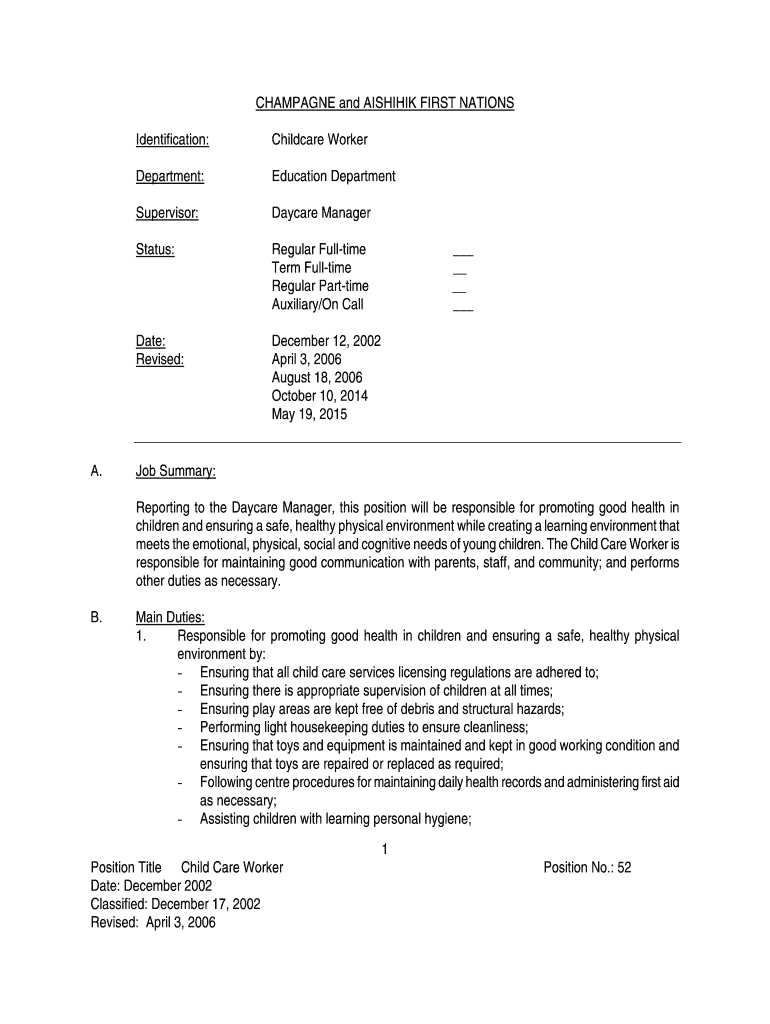 CHAMPAGNE and AISHIHIK FIRST NATIONS

Identification: Childcare Worker

Department: Education Department

Supervisor: Daycare Manager

Status: Regular Full-time ___
Term Full-time __
Regular Part-time __
Auxiliary/On Call ___

Date: December 12, 2002
Revised: April 3, 2006
August 18, 2006
October 10, 2014
May 19, 2015

A. Job Summary:

Reporting to the Daycare Manager, this position will be responsible for promoting good health in children and ensuring a safe, healthy physical environment while creating a learning environment that meets the emotional, physical, social and cognitive needs of young children. The Child Care Worker is responsible for maintaining good communication with parents, staff, and community; and performs other duties as necessary.

B. Main Duties:
1. Responsible for promoting good health in children and ensuring a safe, healthy physical environment by:
- Ensuring that all child care services licensing regulations are adhered to;
- Ensuring there is appropriate supervision of children at all times;
- Ensuring play areas are kept free of debris and structural hazards;
- Performing light housekeeping duties to ensure cleanliness;
- Ensuring that toys and equipment is maintained and kept in good working condition and ensuring that toys are repaired or replaced as required;
- Following centre procedures for maintaining daily health records and administering first aid as necessary;
- Assisting children with learning personal hygiene;

1

Position Title Child Care Worker Position No.: 52
Date: December 2002
Classified: December 17, 2002
Revised: April 3, 2006